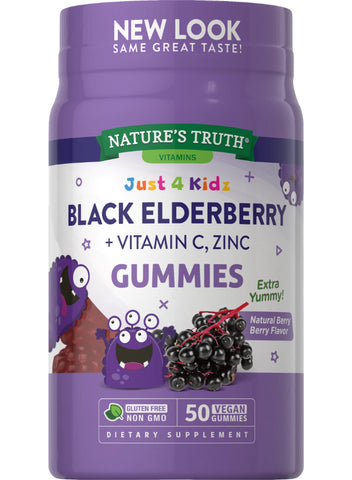 NEW LOOK
SAME GREAT TASTE!

NATURE'S TRUTH®
VITAMINS

Just 4 Kidz
BLACK ELDERBERRY
+ VITAMIN C, ZINC
GUMMIES

Extra Yummy!

Natural Berry Berry Flavor

GLUTEN FREE
NON GMO

50 VEGAN GUMMIES

DIETARY SUPPLEMENT